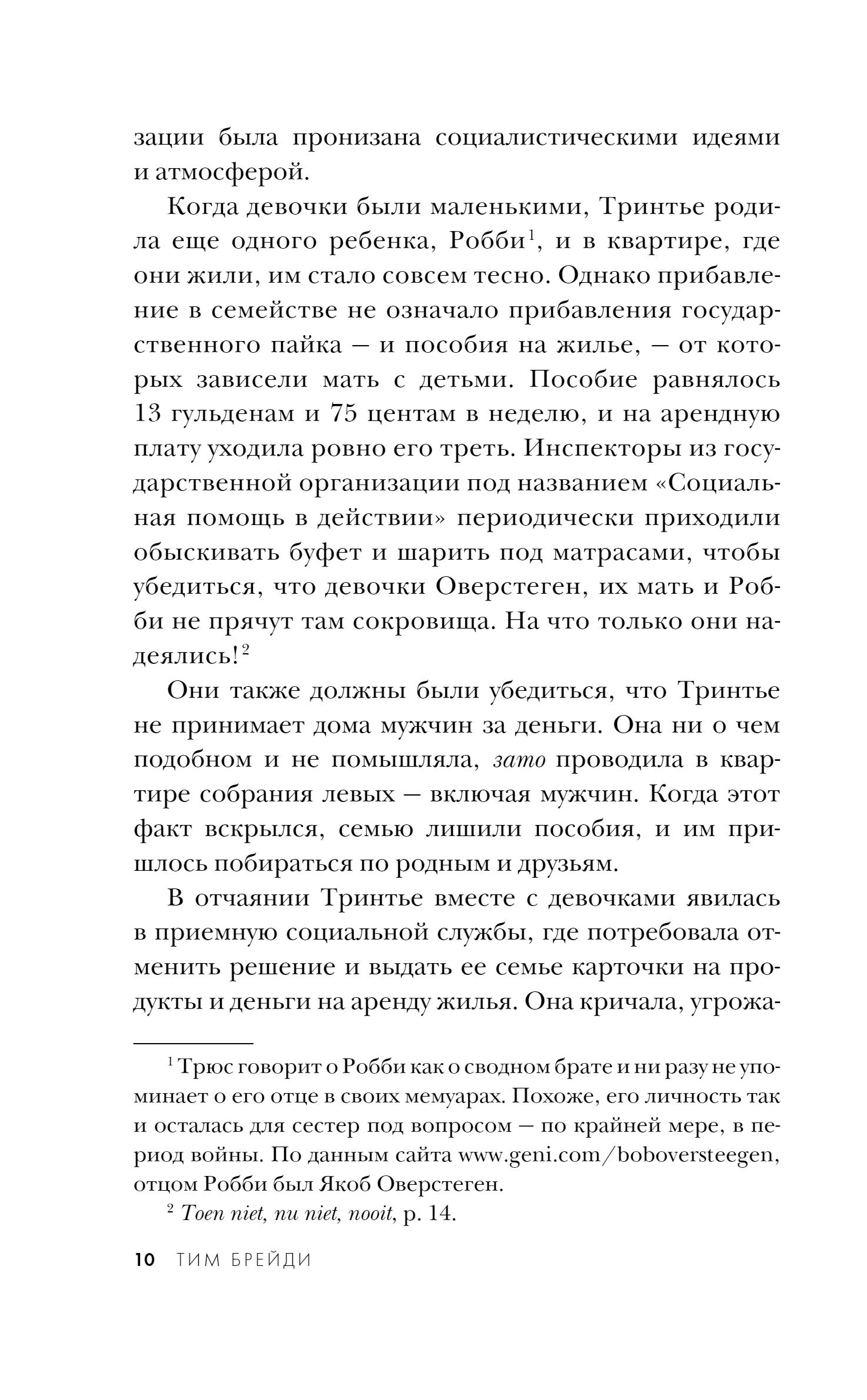 зации была пронизана социалистическими идеями и атмосферой.

Когда девочки были маленькими, Тринтье родила еще одного ребенка, Робби$^1$, и в квартире, где они жили, им стало совсем тесно. Однако прибавление в семействе не означало прибавления государственного пайка — и пособия на жилье, — от которых зависели мать с детьми. Пособие равнялось 13 гульденам и 75 центам в неделю, и на арендную плату уходила ровно его треть. Инспекторы из государственной организации под названием «Социальная помощь в действии» периодически приходили обыскивать буфет и шарить под матрасами, чтобы убедиться, что девочки Оверстеген, их мать и Робби не прячут там сокровища. На что только они надеялись!$^2$

Они также должны были убедиться, что Тринтье не принимает дома мужчин за деньги. Она ни о чем подобном и не помышляла, зато проводила в квартире собрания левых — включая мужчин. Когда этот факт вскрылся, семью лишили пособия, и им пришлось побираться по родным и друзьям.

В отчаянии Тринтье вместе с девочками явилась в приемную социальной службы, где потребовала отменить решение и выдать ее семье карточки на продукты и деньги на аренду жилья. Она кричала, угрожа-

$^1$ Трюс говорит о Робби как о сводном брате и ни разу не упоминает о его отце в своих мемуарах. Похоже, его личность так и осталась для сестер под вопросом — по крайней мере, в период войны. По данным сайта www.geni.com/boboversteegen, отцом Робби был Якоб Оверстеген.

$^2$ Toen niet, nu niet, nooit, p. 14.

10 ТИМ БРЕЙДИ